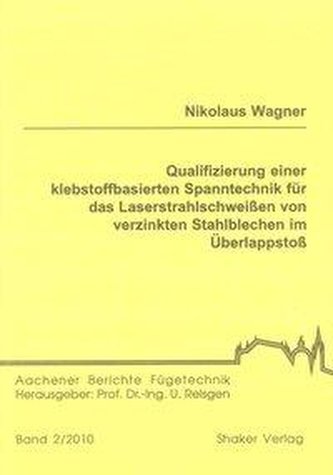 Nikolaus Wagner

Qualifizierung einer klebstoffbasierten Spanntechnik für das Laserstrahlschweißen von verzinkten Stahlblechen im Überlappstoß

Aachener Berichte Fügetechnik
Herausgeber: Prof. Dr.-Ing. U. Reisgen

Band 2/2010

Shaker Verlag